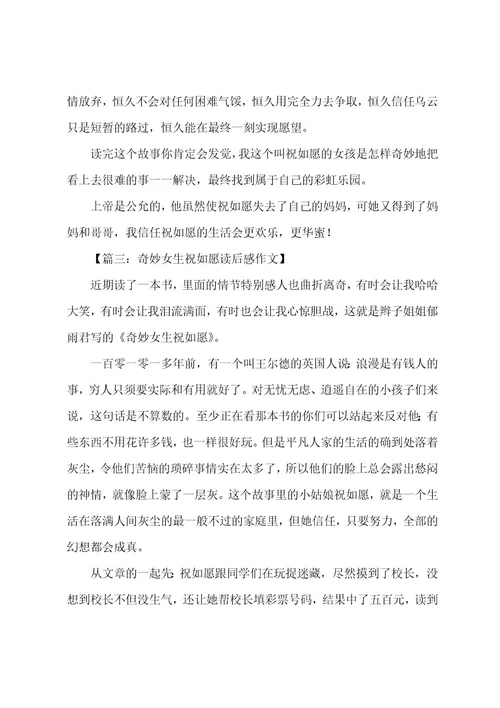 情放弃，恒久不会对任何困难气馁，恒久用完全力去争取，恒久信任乌云只是短暂的路过，恒久能在最终一刻实现愿望。

读完这个故事你肯定会发觉，我这个叫祝如愿的女孩是怎样奇妙地把看上去很难的事一一解决，最终找到属于自己的彩虹乐园。

上帝是公允的，他虽然使祝如愿失去了自己的妈妈，可她又得到了妈妈和哥哥，我信任祝如愿的生活会更欢乐，更华蜜！

【篇三：奇妙女生祝如愿读后感作文】

近期读了一本书，里面的情节特别感人也曲折离奇，有时会让我哈哈大笑，有时会让我泪流满面，有时也会让我心惊胆战，这就是辫子姐姐郁雨君写的《奇妙女生祝如愿》。

一百零一零一多年前，有一个叫王尔德的英国人说：浪漫是有钱人的事，穷人只须要实际和有用就好了。对无忧无虑、逍遥自在的小孩子们来说，这句话是不算数的。至少正在看那本书的你们可以站起来反对他：有些东西不用花许多钱，也一样很好玩。但是平凡人家的生活的确到处落着灰尘，令他们苦恼的琐碎事情实在太多了，所以他们的脸上总会露出愁闷的神情，就像脸上蒙了一层灰。这个故事里的小姑娘祝如愿，就是一个生活在落满人间灰尘的最一般不过的家庭里，但她信任，只要努力，全部的幻想都会成真。

从文章的一起先：祝如愿跟同学们在玩捉迷藏，尽然摸到了校长，没想到校长不但没生气，还让她帮校长填彩票号码，结果中了五百元，读到